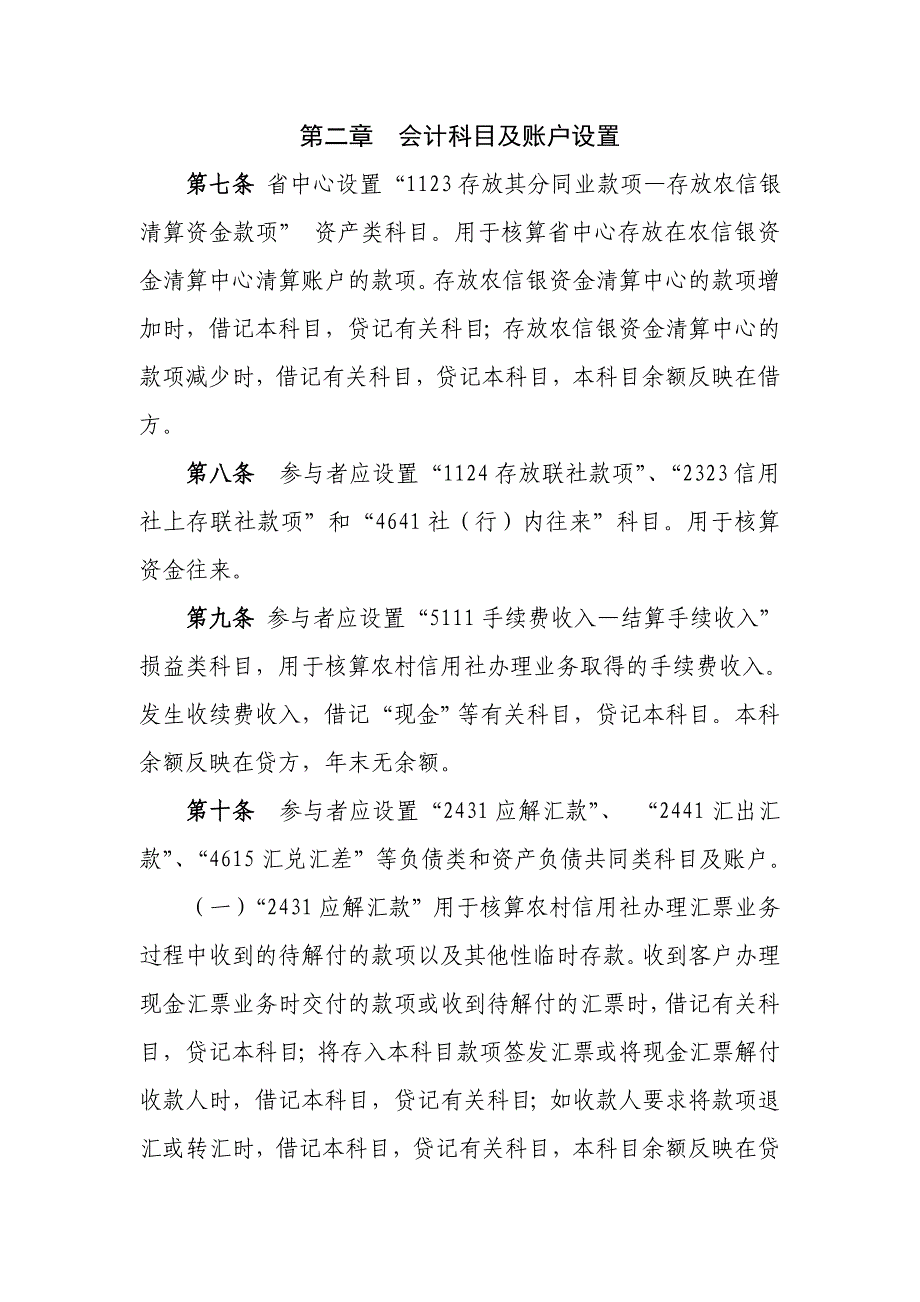 第二章　会计科目及账户设置

第七条 省中心设置“1123存放其分同业款项—存放农信银清算资金款项” 资产类科目。用于核算省中心存放在农信银资金清算中心清算账户的款项。存放农信银资金清算中心的款项增加时，借记本科目，贷记有关科目；存放农信银资金清算中心的款项减少时，借记有关科目，贷记本科目，本科目余额反映在借方。

第八条　参与者应设置“1124存放联社款项”、“2323信用社上存联社款项”和“4641社（行）内往来”科目。用于核算资金往来。

第九条 参与者应设置“5111手续费收入—结算手续收入”损益类科目，用于核算农村信用社办理业务取得的手续费收入。发生收续费收入，借记“现金”等有关科目，贷记本科目。本科余额反映在贷方，年末无余额。

第十条　参与者应设置“2431应解汇款”、 “2441汇出汇款”、“4615汇兑汇差”等负债类和资产负债共同类科目及账户。

（一）“2431应解汇款”用于核算农村信用社办理汇票业务过程中收到的待解付的款项以及其他性临时存款。收到客户办理现金汇票业务时交付的款项或收到待解付的汇票时，借记有关科目，贷记本科目；将存入本科目款项签发汇票或将现金汇票解付收款人时，借记本科目，贷记有关科目；如收款人要求将款项退汇或转汇时，借记本科目，贷记有关科目，本科目余额反映在贷